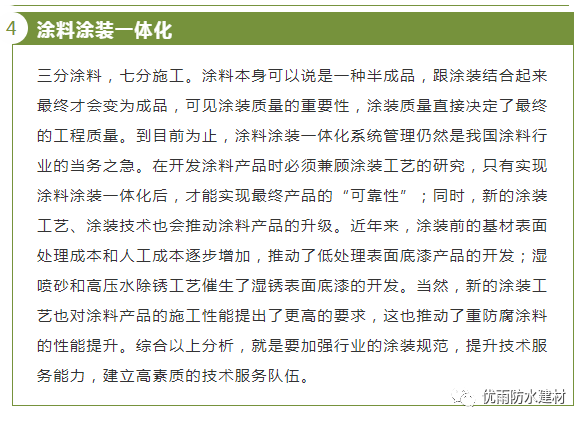 4 涂料涂装一体化

三分涂料，七分施工。涂料本身可以说是一种半成品，跟涂装结合起来最终才会变为成品，可见涂装质量的重要性，涂装质量直接决定了最终的工程质量。到目前为止，涂料涂装一体化系统管理仍然是我国涂料行业的当务之急。在开发涂料产品时必须兼顾涂装工艺的研究，只有实现涂料涂装一体化后，才能实现最终产品的“可靠性”；同时，新的涂装工艺、涂装技术也会推动涂料产品的升级。近年来，涂装前的基材表面处理成本和人工成本逐步增加，推动了低处理表面底漆产品的开发；湿喷砂和高压水除锈工艺催生了湿锈表面底漆的开发。当然，新的涂装工艺也对涂料产品的施工性能提出了更高的要求，这也推动了重防腐涂料的性能提升。综合以上分析，就是要加强行业的涂装规范，提升技术服务能力，建立高素质的技术服务队伍。

优雨防水建材